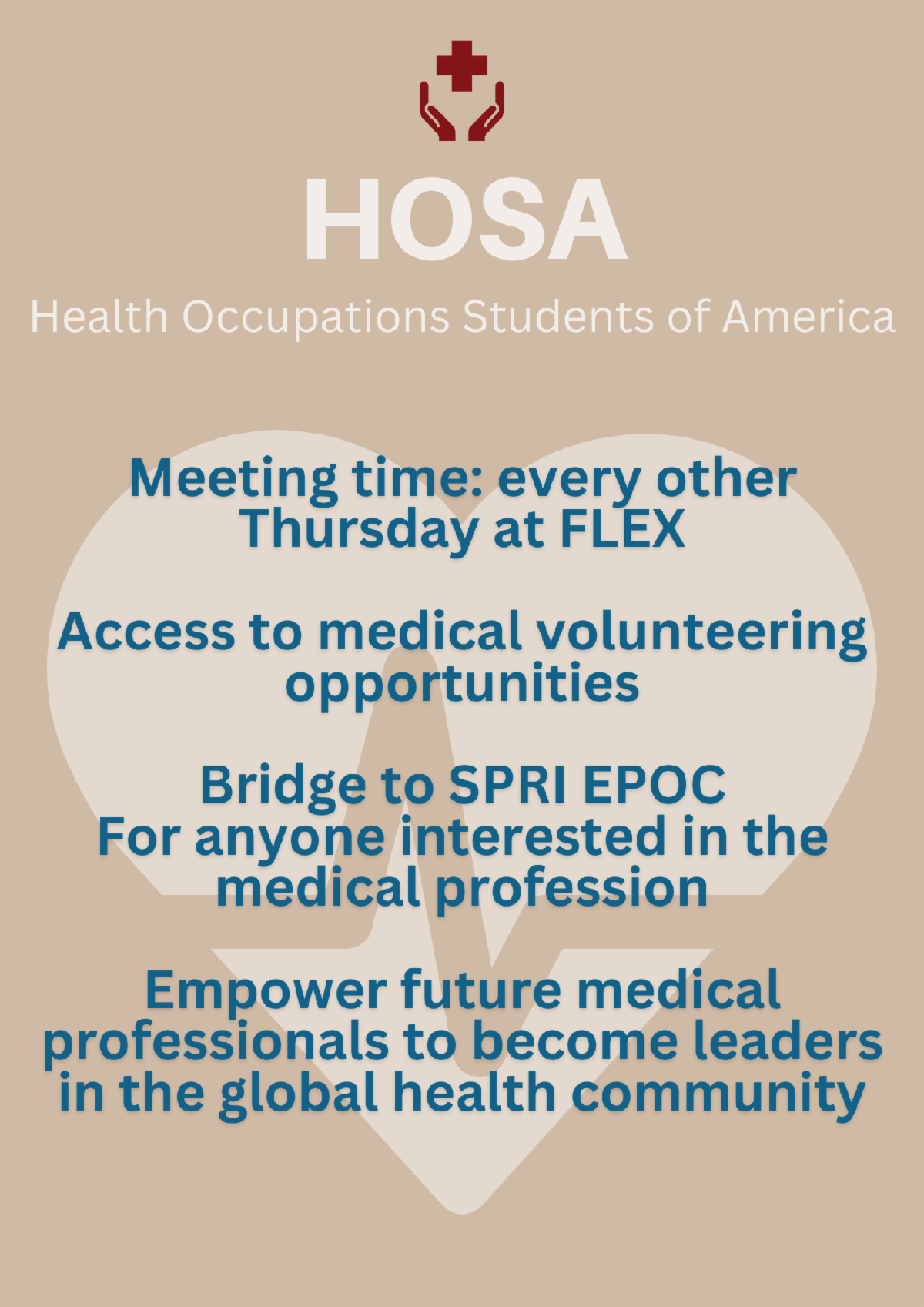 HOSA

Health Occupations Students of America

Meeting time: every other Thursday at FLEX

Access to medical volunteering opportunities

Bridge to SPRI EPOC
For anyone interested in the medical profession

Empower future medical professionals to become leaders in the global health community